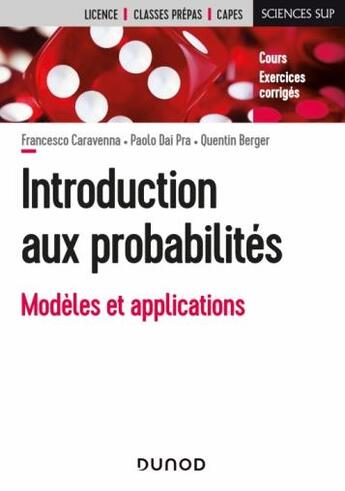 LICENCE | CLASSES PRÉPAS | CAPES

SCIENCES SUP

Cours
Exercices corrigés

Francesco Caravenna • Paolo Dai Pra • Quentin Berger

Introduction aux probabilités

Modèles et applications

DUNOD